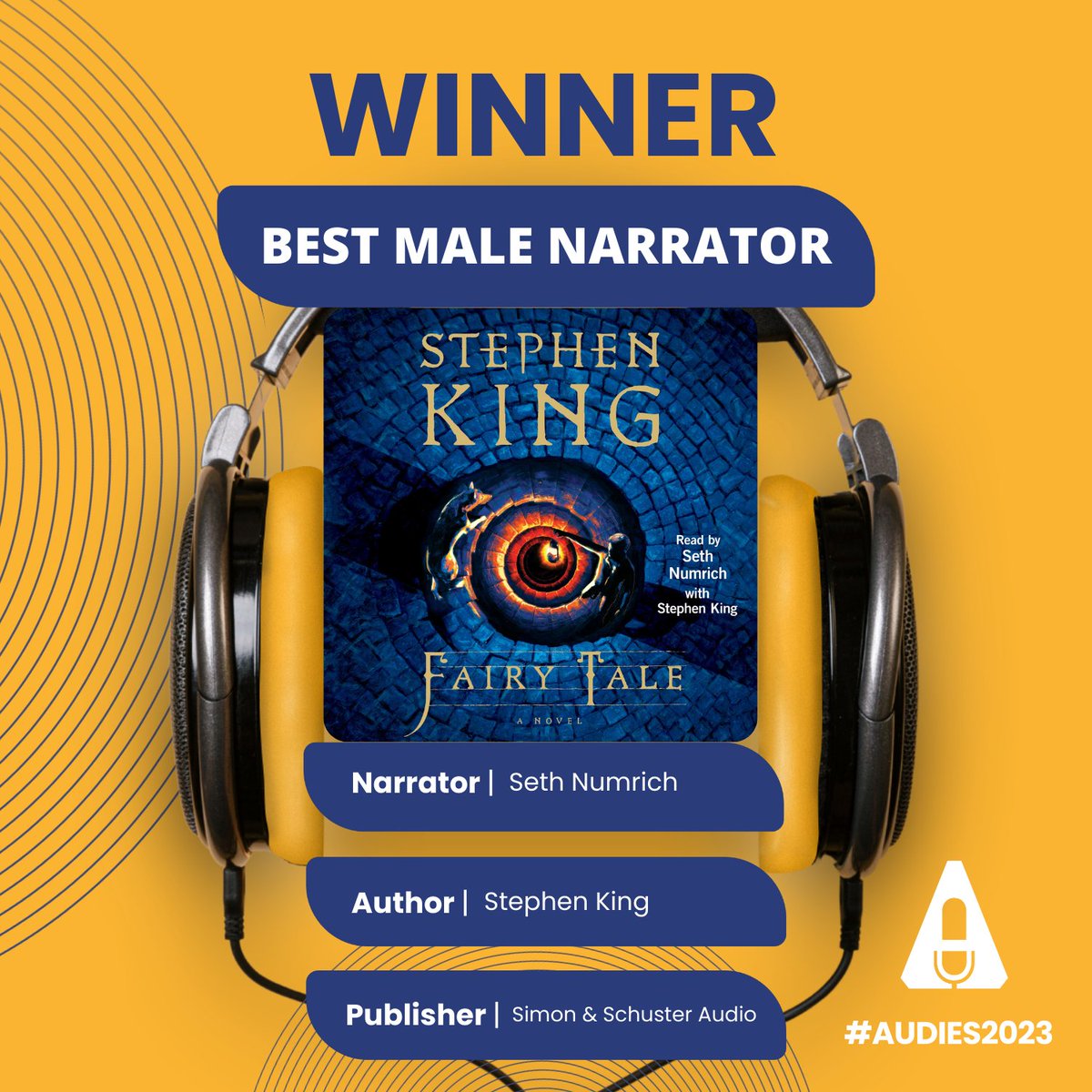 WINNER

BEST MALE NARRATOR

STEPHEN KING

Read by Seth Numrich with Stephen King

FAIRY TALE

A NOVEL

Narrator | Seth Numrich

Author | Stephen King

Publisher | Simon & Schuster Audio

#AUDIES2023